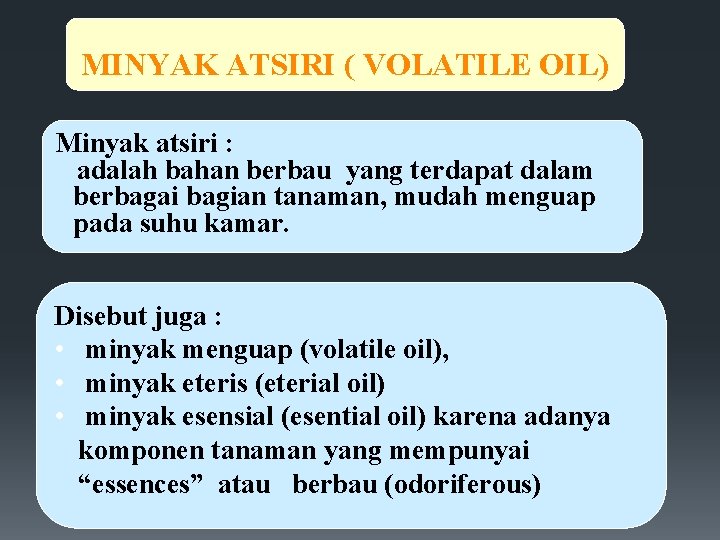 MINYAK ATSIRI ( VOLATILE OIL)

Minyak atsiri :
adalah bahan berbau yang terdapat dalam berbagai bagian tanaman, mudah menguap pada suhu kamar.

Disebut juga :
• minyak menguap (volatile oil),
• minyak eteris (eterial oil)
• minyak esensial (esential oil) karena adanya komponen tanaman yang mempunyai “essences” atau berbau (odoriferous)